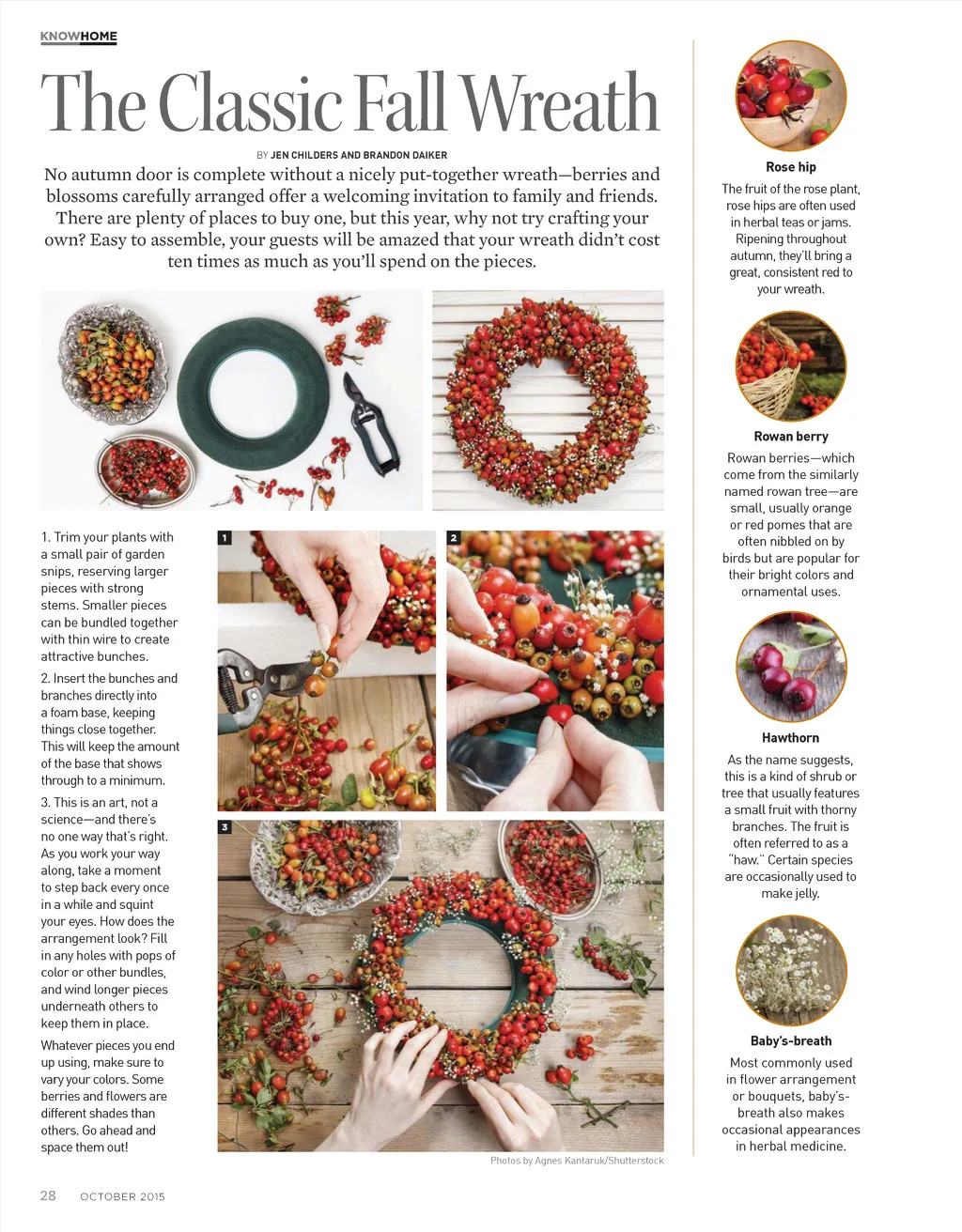 KNOWHOME

The Classic Fall Wreath

BY JEN CHILDERS AND BRANDON DAIKER

No autumn door is complete without a nicely put-together wreath—berries and blossoms carefully arranged offer a welcoming invitation to family and friends. There are plenty of places to buy one, but this year, why not try crafting your own? Easy to assemble, your guests will be amazed that your wreath didn't cost ten times as much as you'll spend on the pieces.

1. Trim your plants with a small pair of garden snips, reserving larger pieces with strong stems. Smaller pieces can be bundled together with thin wire to create attractive bunches.

2. Insert the bunches and branches directly into a foam base, keeping things close together. This will keep the amount of the base that shows through to a minimum.

3. This is an art, not a science—and there's no one way that's right. As you work your way along, take a moment to step back every once in a while and squint your eyes. How does the arrangement look? Fill in any holes with pops of color or other bundles, and wind longer pieces underneath others to keep them in place.

Whatever pieces you end up using, make sure to vary your colors. Some berries and flowers are different shades than others. Go ahead and space them out!

1

2

3

Photos by Agnes Kantaruk/Shutterstock

Rose hip

The fruit of the rose plant, rose hips are often used in herbal teas or jams. Ripening throughout autumn, they'll bring a great, consistent red to your wreath.

Rowan berry

Rowan berries—which come from the similarly named rowan tree—are small, usually orange or red pomes that are often nibbled on by birds but are popular for their bright colors and ornamental uses.

Hawthorn

As the name suggests, this is a kind of shrub or tree that usually features a small fruit with thorny branches. The fruit is often referred to as a "haw." Certain species are occasionally used to make jelly.

Baby's-breath

Most commonly used in flower arrangement or bouquets, baby's-breath also makes occasional appearances in herbal medicine.

28 OCTOBER 2015